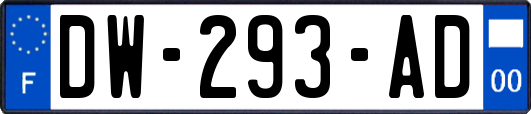 F
DW-293-AD
00